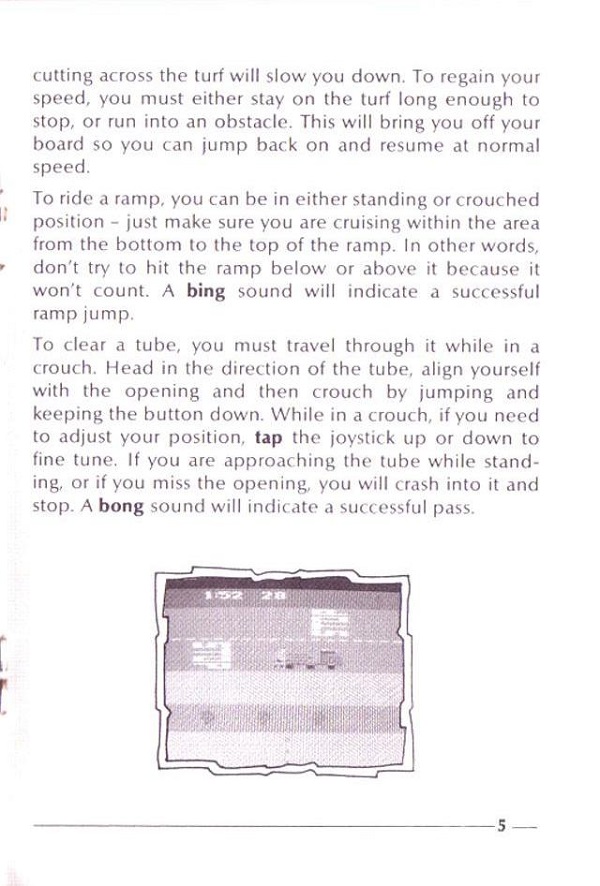 cutting across the turf will slow you down. To regain your speed, you must either stay on the turf long enough to stop, or run into an obstacle. This will bring you off your board so you can jump back on and resume at normal speed.

To ride a ramp, you can be in either standing or crouched position - just make sure you are cruising within the area from the bottom to the top of the ramp. In other words, don't try to hit the ramp below or above it because it won't count. A bing sound will indicate a successful ramp jump.

To clear a tube, you must travel through it while in a crouch. Head in the direction of the tube, align yourself with the opening and then crouch by jumping and keeping the button down. While in a crouch, if you need to adjust your position, tap the joystick up or down to fine tune. If you are approaching the tube while standing, or if you miss the opening, you will crash into it and stop. A bong sound will indicate a successful pass.

1:52 28

5